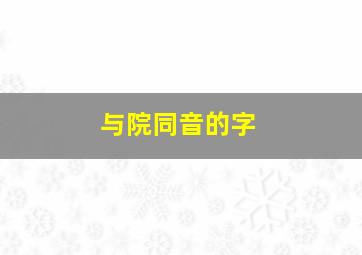 与院同音的字